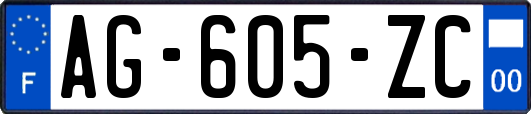 F

AG-605-ZC

00